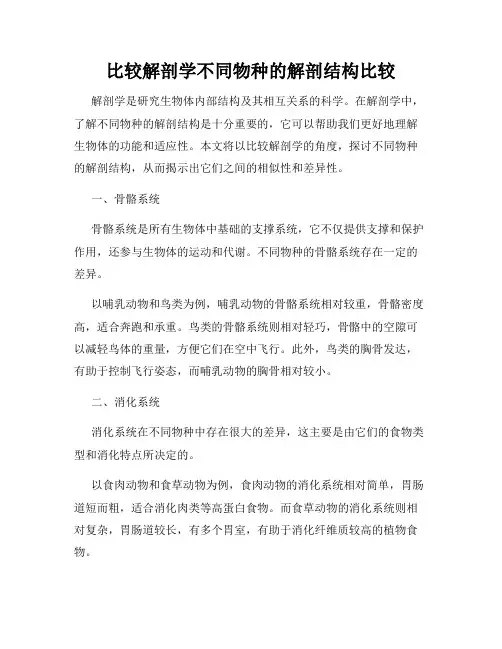 比较解剖学不同物种的解剖结构比较

解剖学是研究生物体内部结构及其相互关系的科学。在解剖学中，了解不同物种的解剖结构是十分重要的，它可以帮助我们更好地理解生物体的功能和适应性。本文将以比较解剖学的角度，探讨不同物种的解剖结构，从而揭示出它们之间的相似性和差异性。

一、骨骼系统

骨骼系统是所有生物体中基础的支撑系统，它不仅提供支撑和保护作用，还参与生物体的运动和代谢。不同物种的骨骼系统存在一定的差异。

以哺乳动物和鸟类为例，哺乳动物的骨骼系统相对较重，骨骼密度高，适合奔跑和承重。鸟类的骨骼系统则相对轻巧，骨骼中的空隙可以减轻鸟体的重量，方便它们在空中飞行。此外，鸟类的胸骨发达，有助于控制飞行姿态，而哺乳动物的胸骨相对较小。

二、消化系统

消化系统在不同物种中存在很大的差异，这主要是由它们的食物类型和消化特点所决定的。

以食肉动物和食草动物为例，食肉动物的消化系统相对简单，胃肠道短而粗，适合消化肉类等高蛋白食物。而食草动物的消化系统则相对复杂，胃肠道较长，有多个胃室，有助于消化纤维质较高的植物食物。